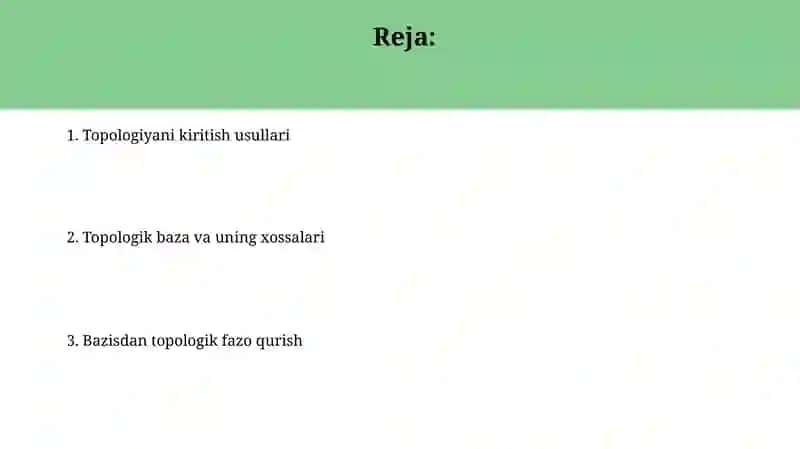 Reja:

1. Topologiyani kiritish usullari

2. Topologik baza va uning xossalari

3. Bazisdan topologik fazo qurish